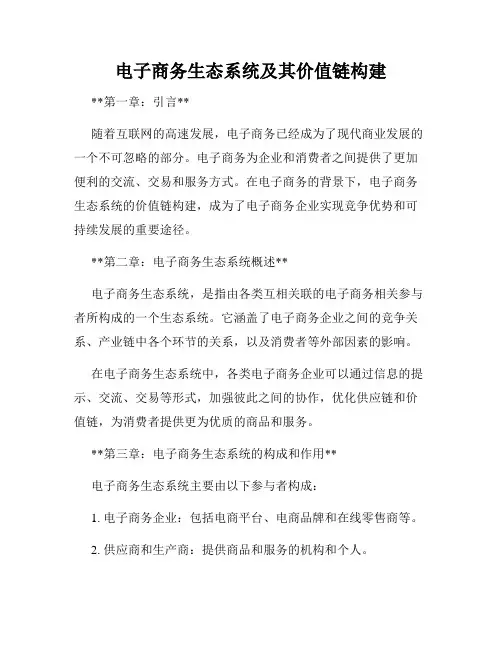 电子商务生态系统及其价值链构建

**第一章：引言**

随着互联网的高速发展，电子商务已经成为了现代商业发展的一个不可忽略的部分。电子商务为企业和消费者之间提供了更加便利的交流、交易和服务方式。在电子商务的背景下，电子商务生态系统的价值链构建，成为了电子商务企业实现竞争优势和可持续发展的重要途径。

**第二章：电子商务生态系统概述**

电子商务生态系统，是指由各类互相关联的电子商务相关参与者所构成的一个生态系统。它涵盖了电子商务企业之间的竞争关系、产业链中各个环节的关系，以及消费者等外部因素的影响。

在电子商务生态系统中，各类电子商务企业可以通过信息的提示、交流、交易等形式，加强彼此之间的协作，优化供应链和价值链，为消费者提供更为优质的商品和服务。

**第三章：电子商务生态系统的构成和作用**

电子商务生态系统主要由以下参与者构成：

1. 电子商务企业：包括电商平台、电商品牌和在线零售商等。

2. 供应商和生产商：提供商品和服务的机构和个人。